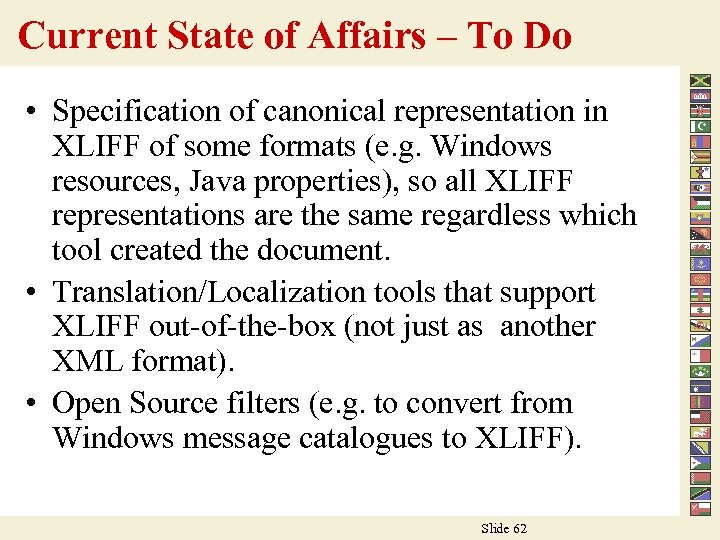 Current State of Affairs – To Do

• Specification of canonical representation in XLIFF of some formats (e.g. Windows resources, Java properties), so all XLIFF representations are the same regardless which tool created the document.
• Translation/Localization tools that support XLIFF out-of-the-box (not just as another XML format).
• Open Source filters (e.g. to convert from Windows message catalogues to XLIFF).

Slide 62